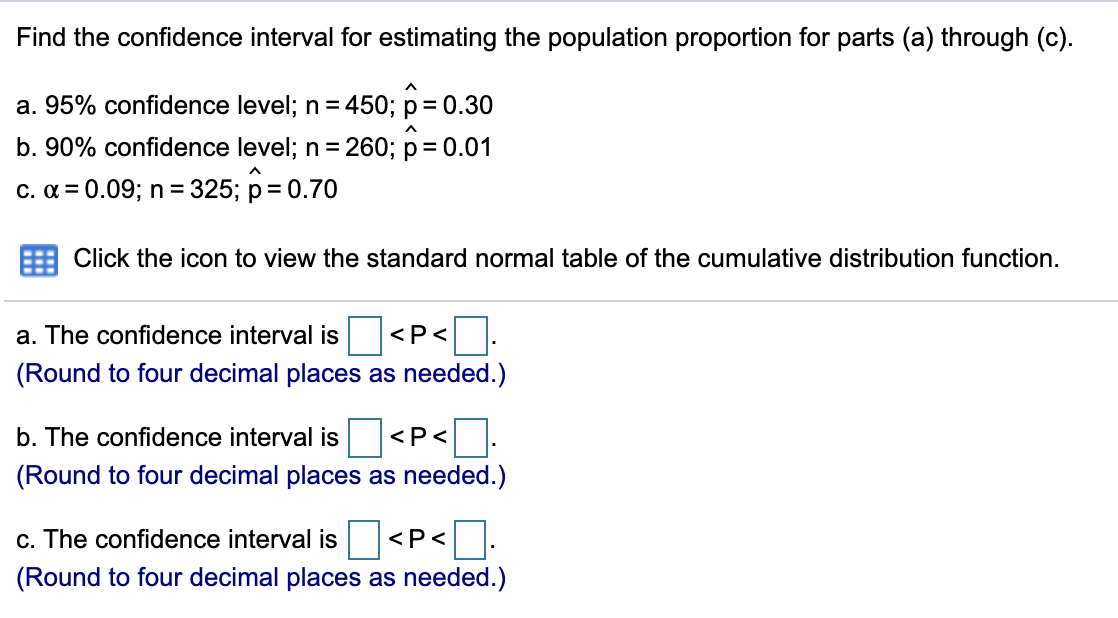 Find the confidence interval for estimating the population proportion for parts (a) through (c).

a. 95% confidence level; $n = 450$; $\hat{p} = 0.30$
b. 90% confidence level; $n = 260$; $\hat{p} = 0.01$
c. $\alpha = 0.09$; $n = 325$; $\hat{p} = 0.70$

Click the icon to view the standard normal table of the cumulative distribution function.

a. The confidence interval is $\square < P < \square$.
(Round to four decimal places as needed.)

b. The confidence interval is $\square < P < \square$.
(Round to four decimal places as needed.)

c. The confidence interval is $\square < P < \square$.
(Round to four decimal places as needed.)